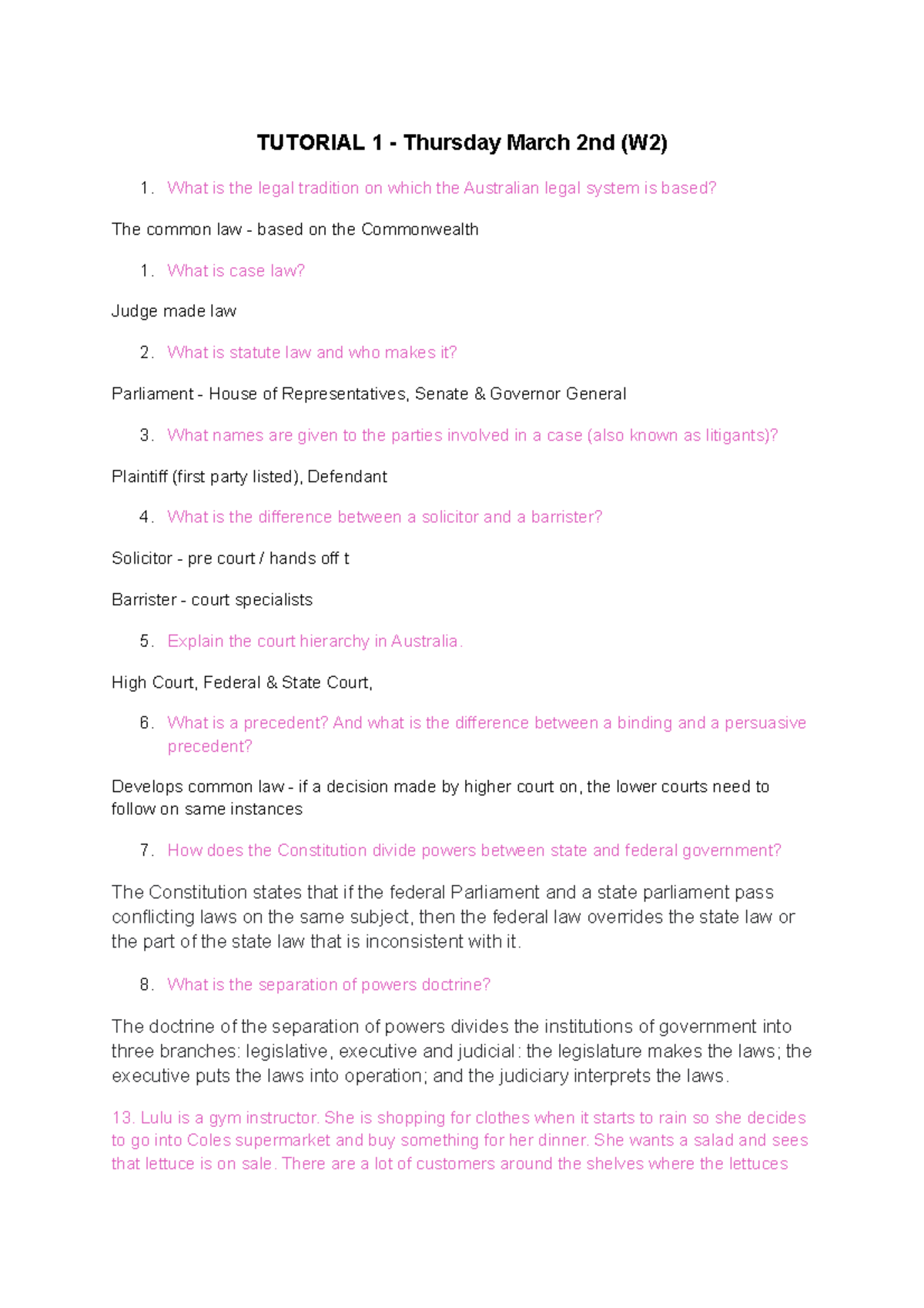 TUTORIAL 1 - Thursday March 2nd (W2)

1. What is the legal tradition on which the Australian legal system is based?

The common law - based on the Commonwealth

1. What is case law?

Judge made law

2. What is statute law and who makes it?

Parliament - House of Representatives, Senate & Governor General

3. What names are given to the parties involved in a case (also known as litigants)?

Plaintiff (first party listed), Defendant

4. What is the difference between a solicitor and a barrister?

Solicitor - pre court / hands off t

Barrister - court specialists

5. Explain the court hierarchy in Australia.

High Court, Federal & State Court,

6. What is a precedent? And what is the difference between a binding and a persuasive precedent?

Develops common law - if a decision made by higher court on, the lower courts need to follow on same instances

7. How does the Constitution divide powers between state and federal government?

The Constitution states that if the federal Parliament and a state parliament pass conflicting laws on the same subject, then the federal law overrides the state law or the part of the state law that is inconsistent with it.

8. What is the separation of powers doctrine?

The doctrine of the separation of powers divides the institutions of government into three branches: legislative, executive and judicial: the legislature makes the laws; the executive puts the laws into operation; and the judiciary interprets the laws.

13. Lulu is a gym instructor. She is shopping for clothes when it starts to rain so she decides to go into Coles supermarket and buy something for her dinner. She wants a salad and sees that lettuce is on sale. There are a lot of customers around the shelves where the lettuces